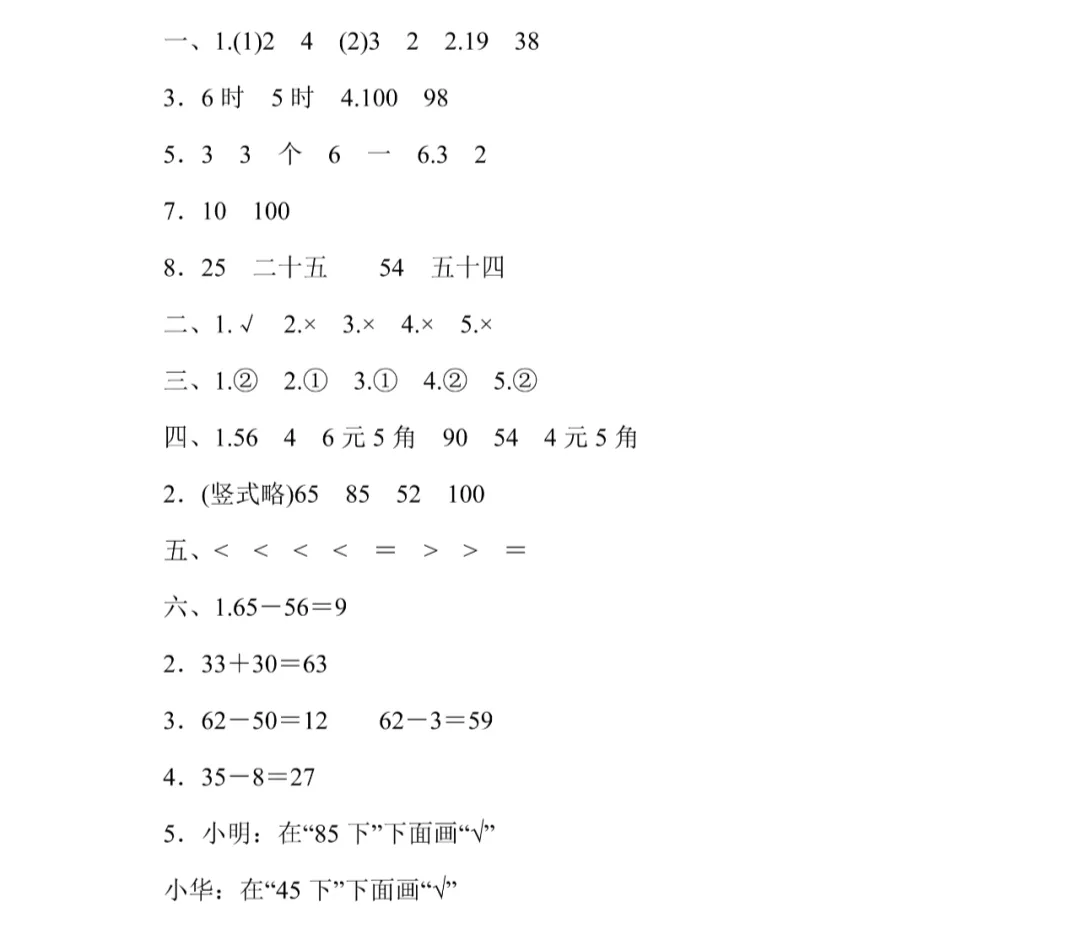 一、1.(1)2　4　(2)3　2　2.19　38

3．6 时　5 时　4.100　98

5．3　3　个　6　一　6.3　2

7．10　100

8．25　二十五　　54　五十四

二、1. √　2.×　3.×　4.×　5.×

三、1.②　2.①　3.①　4.②　5.②

四、1.56　4　6 元 5 角　90　54　4 元 5 角

2．(竖式略)65　85　52　100

五、<　<　<　<　=　>　>　=

六、1.65－56＝9

2．33＋30＝63

3．62－50＝12　　62－3＝59

4．35－8＝27

5．小明：在“85 下”下面画“√”

小华：在“45 下”下面画“√”